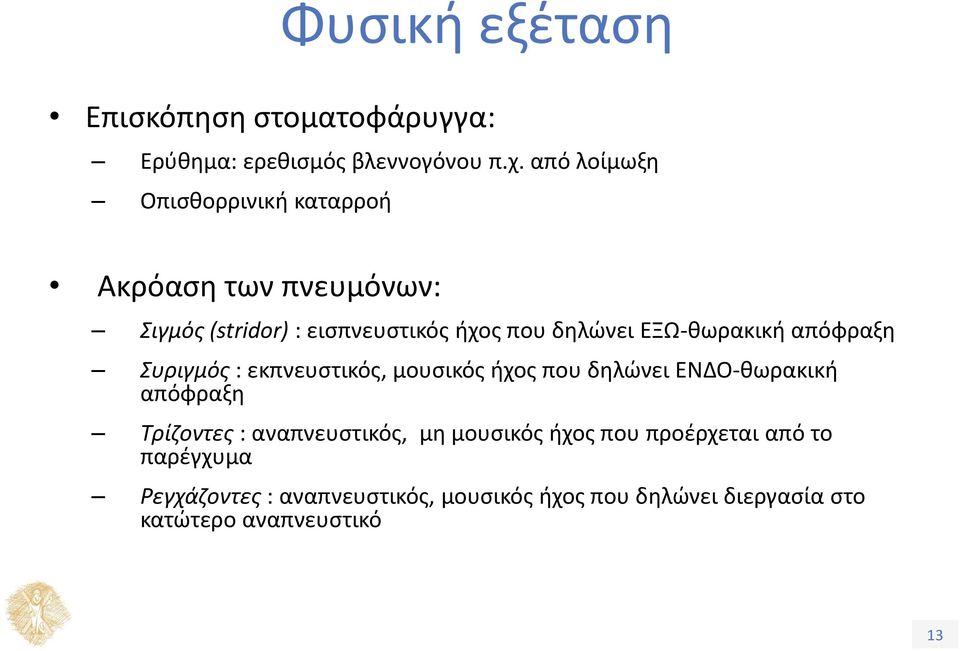 Φυσική εξέταση

• Επισκόπηση στοματοφάρυγγα:
– Ερύθημα: ερεθισμός βλεννογόνου π.χ. από λοίμωξη
– Οπισθορρινική καταρροή

• Ακρόαση των πνευμόνων:
– Σιγμός (stridor) : εισπνευστικός ήχος που δηλώνει ΕΞΩ-θωρακική απόφραξη
– Συριγμός : εκπνευστικός, μουσικός ήχος που δηλώνει ΕΝΔΟ-θωρακική απόφραξη
– Τρίζοντες : αναπνευστικός, μη μουσικός ήχος που προέρχεται από το παρέγχυμα
– Ρεγχάζοντες : αναπνευστικός, μουσικός ήχος που δηλώνει διεργασία στο κατώτερο αναπνευστικό

13